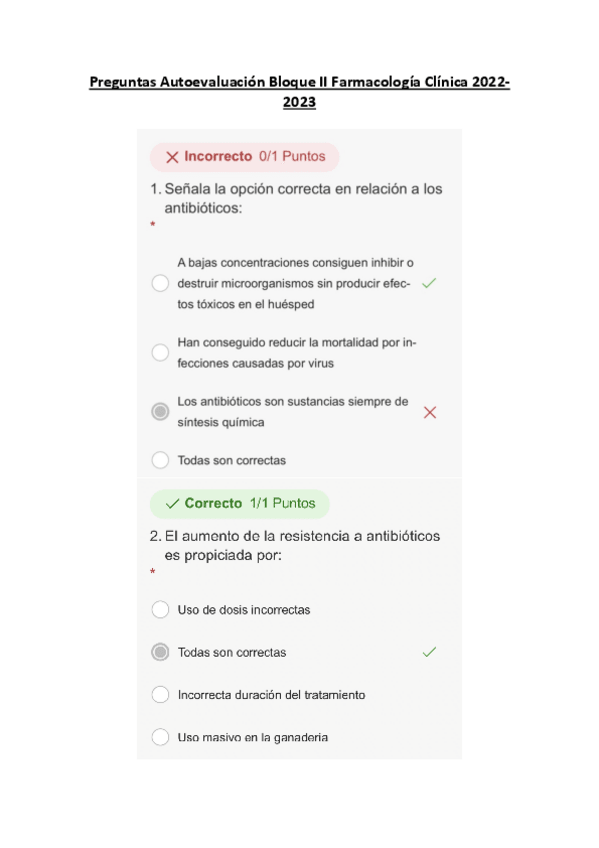 Preguntas Autoevaluación Bloque II Farmacología Clínica 2022-2023

Incorrecto 0/1 Puntos

1. Señala la opción correcta en relación a los antibióticos:
*

A bajas concentraciones consiguen inhibir o destruir microorganismos sin producir efectos tóxicos en el huésped

Han conseguido reducir la mortalidad por infecciones causadas por virus

Los antibióticos son sustancias siempre de síntesis química

Todas son correctas

Correcto 1/1 Puntos

2. El aumento de la resistencia a antibióticos es propiciada por:
*

Uso de dosis incorrectas

Todas son correctas

Incorrecta duración del tratamiento

Uso masivo en la ganaderia